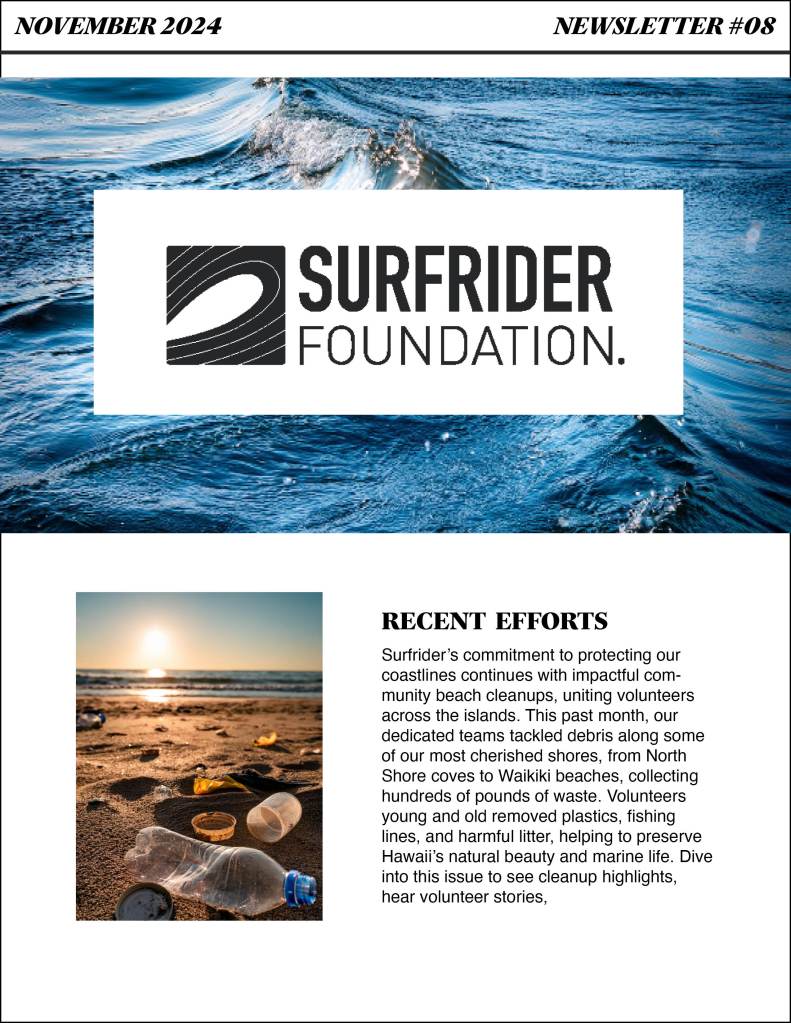 NOVEMBER 2024

NEWSLETTER #08

SURFRIDER
FOUNDATION.

RECENT EFFORTS

Surfrider's commitment to protecting our coastlines continues with impactful community beach cleanups, uniting volunteers across the islands. This past month, our dedicated teams tackled debris along some of our most cherished shores, from North Shore coves to Waikiki beaches, collecting hundreds of pounds of waste. Volunteers young and old removed plastics, fishing lines, and harmful litter, helping to preserve Hawaii's natural beauty and marine life. Dive into this issue to see cleanup highlights, hear volunteer stories,